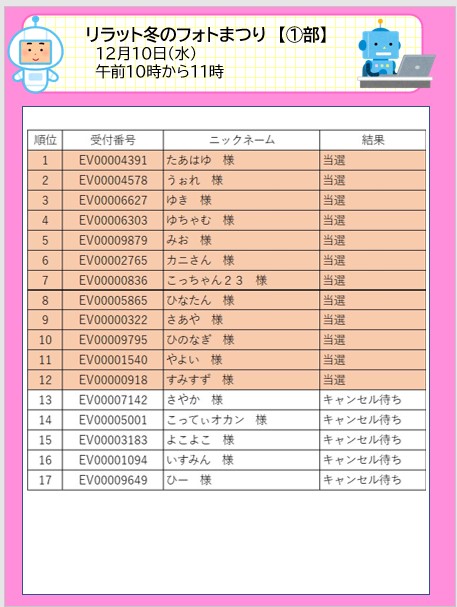 リラット冬のフォトまつり【①部】
12月10日(水)
午前10時から11時

| 順位 | 受付番号 | ニックネーム | 結果 |
|---|---|---|---|
| 1 | EV00004391 | たあはゆ　様 | 当選 |
| 2 | EV00004578 | うぉれ　様 | 当選 |
| 3 | EV00006627 | ゆき　様 | 当選 |
| 4 | EV00006303 | ゆちゃむ　様 | 当選 |
| 5 | EV00009879 | みお　様 | 当選 |
| 6 | EV00002765 | カニさん　様 | 当選 |
| 7 | EV00000836 | こっちゃん２３　様 | 当選 |
| 8 | EV00005865 | ひなたん　様 | 当選 |
| 9 | EV00000322 | さあや　様 | 当選 |
| 10 | EV00009795 | ひのなぎ　様 | 当選 |
| 11 | EV00001540 | やよい　様 | 当選 |
| 12 | EV00000918 | すみすず　様 | 当選 |
| 13 | EV00007142 | さやか　様 | キャンセル待ち |
| 14 | EV00005001 | こってぃオカン　様 | キャンセル待ち |
| 15 | EV00003183 | よこよこ　様 | キャンセル待ち |
| 16 | EV00001094 | いすみん　様 | キャンセル待ち |
| 17 | EV00009649 | ひー　様 | キャンセル待ち |